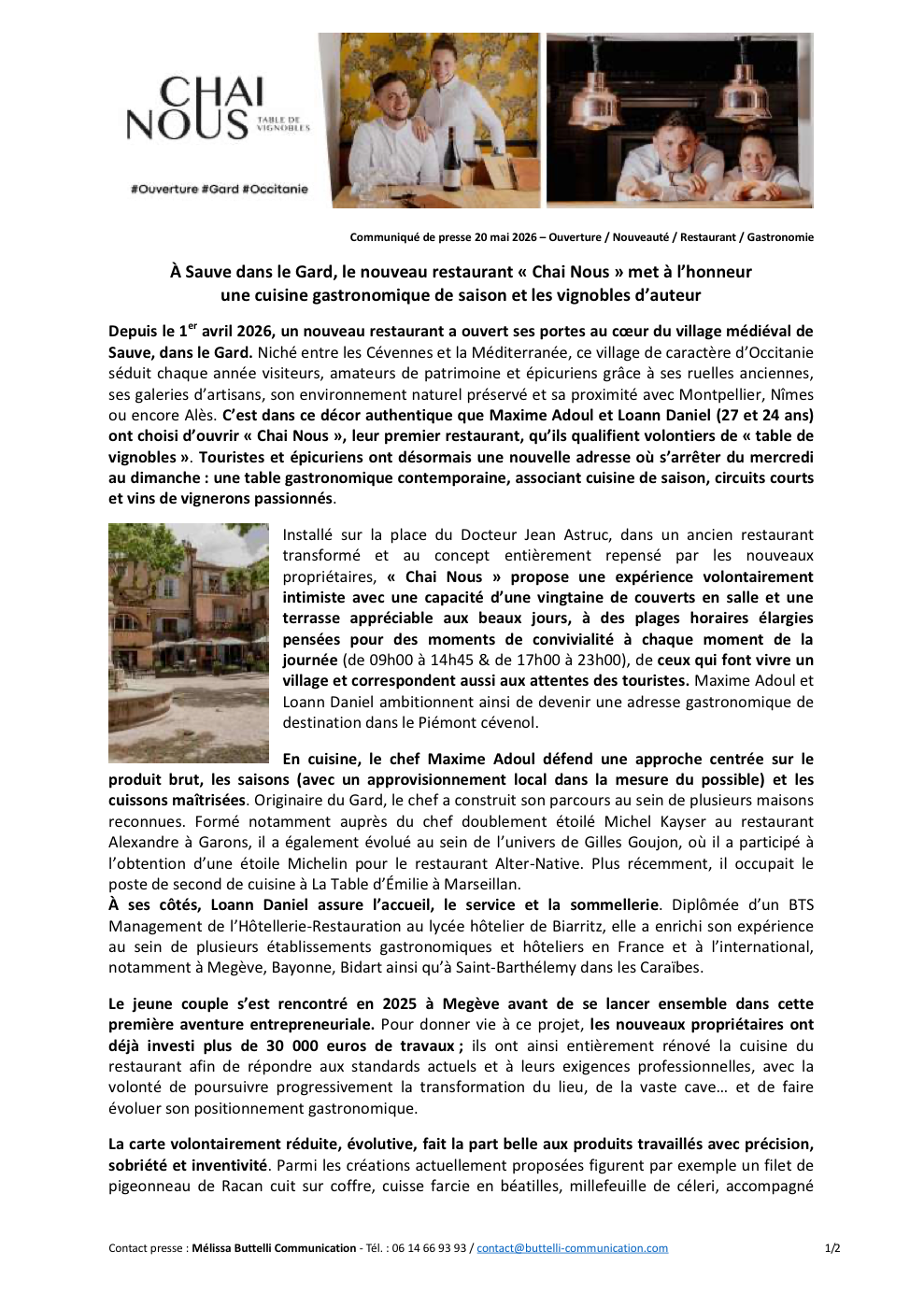 CHAI NOUS TABLE DE VIGNOBLES

#Ouverture #Gard #Occitanie

Communiqué de presse 20 mai 2026 – Ouverture / Nouveauté / Restaurant / Gastronomie

À Sauve dans le Gard, le nouveau restaurant « Chai Nous » met à l'honneur une cuisine gastronomique de saison et les vignobles d'auteur

Depuis le 1$^{er}$ avril 2026, un nouveau restaurant a ouvert ses portes au cœur du village médiéval de Sauve, dans le Gard. Niché entre les Cévennes et la Méditerranée, ce village de caractère d'Occitanie séduit chaque année visiteurs, amateurs de patrimoine et épicuriens grâce à ses ruelles anciennes, ses galeries d'artisans, son environnement naturel préservé et sa proximité avec Montpellier, Nîmes ou encore Alès. C'est dans ce décor authentique que Maxime Adoul et Loann Daniel (27 et 24 ans) ont choisi d'ouvrir « Chai Nous », leur premier restaurant, qu'ils qualifient volontiers de « table de vignobles ». Touristes et épicuriens ont désormais une nouvelle adresse où s'arrêter du mercredi au dimanche : une table gastronomique contemporaine, associant cuisine de saison, circuits courts et vins de vignerons passionnés.

Installé sur la place du Docteur Jean Astruc, dans un ancien restaurant transformé et au concept entièrement repensé par les nouveaux propriétaires, « Chai Nous » propose une expérience volontairement intimiste avec une capacité d'une vingtaine de couverts en salle et une terrasse appréciable aux beaux jours, à des plages horaires élargies pensées pour des moments de convivialité à chaque moment de la journée (de 09h00 à 14h45 & de 17h00 à 23h00), de ceux qui font vivre un village et correspondent aussi aux attentes des touristes. Maxime Adoul et Loann Daniel ambitionnent ainsi de devenir une adresse gastronomique de destination dans le Piémont cévenol.

En cuisine, le chef Maxime Adoul défend une approche centrée sur le produit brut, les saisons (avec un approvisionnement local dans la mesure du possible) et les cuissons maîtrisées. Originaire du Gard, le chef a construit son parcours au sein de plusieurs maisons reconnues. Formé notamment auprès du chef doublement étoilé Michel Kayser au restaurant Alexandre à Garons, il a également évolué au sein de l'univers de Gilles Goujon, où il a participé à l'obtention d'une étoile Michelin pour le restaurant Alter-Native. Plus récemment, il occupait le poste de second de cuisine à La Table d'Émilie à Marseillan.
À ses côtés, Loann Daniel assure l'accueil, le service et la sommellerie. Diplômée d'un BTS Management de l'Hôtellerie-Restauration au lycée hôtelier de Biarritz, elle a enrichi son expérience au sein de plusieurs établissements gastronomiques et hôteliers en France et à l'international, notamment à Megève, Bayonne, Bidart ainsi qu'à Saint-Barthélemy dans les Caraïbes.

Le jeune couple s'est rencontré en 2025 à Megève avant de se lancer ensemble dans cette première aventure entrepreneuriale. Pour donner vie à ce projet, les nouveaux propriétaires ont déjà investi plus de 30 000 euros de travaux ; ils ont ainsi entièrement rénové la cuisine du restaurant afin de répondre aux standards actuels et à leurs exigences professionnelles, avec la volonté de poursuivre progressivement la transformation du lieu, de la vaste cave… et de faire évoluer son positionnement gastronomique.

La carte volontairement réduite, évolutive, fait la part belle aux produits travaillés avec précision, sobriété et inventivité. Parmi les créations actuellement proposées figurent par exemple un filet de pigeonneau de Racan cuit sur coffre, cuisse farcie en béatilles, millefeuille de céleri, accompagné

Contact presse : Mélissa Buttelli Communication - Tél. : 06 14 66 93 93 / contact@buttelli-communication.com 1/2